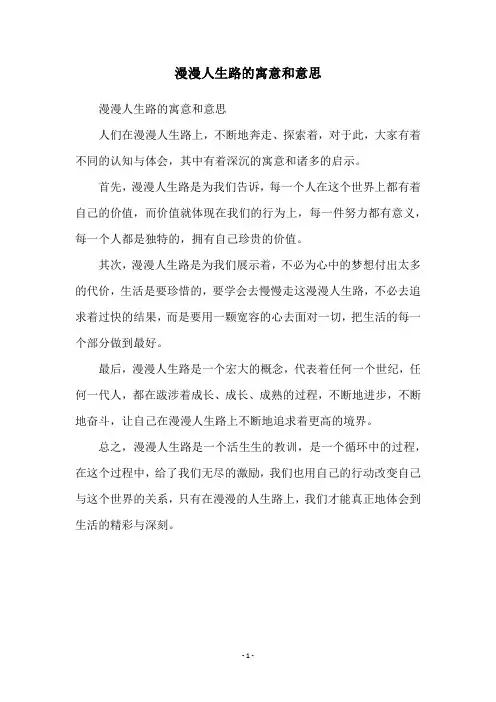 漫漫人生路的寓意和意思

漫漫人生路的寓意和意思

人们在漫漫人生路上，不断地奔走、探索着，对于此，大家有着不同的认知与体会，其中有着深沉的寓意和诸多的启示。

首先，漫漫人生路是为我们告诉，每一个人在这个世界上都有着自己的价值，而价值就体现在我们的行为上，每一件努力都有意义，每一个人都是独特的，拥有自己珍贵的价值。

其次，漫漫人生路是为我们展示着，不必为心中的梦想付出太多的代价，生活是要珍惜的，要学会去慢慢走这漫漫人生路，不必去追求着过快的结果，而是要用一颗宽容的心去面对一切，把生活的每一个部分做到最好。

最后，漫漫人生路是一个宏大的概念，代表着任何一个世纪，任何一代人，都在跋涉着成长、成长、成熟的过程，不断地进步，不断地奋斗，让自己在漫漫人生路上不断地追求着更高的境界。

总之，漫漫人生路是一个活生生的教训，是一个循环中的过程，在这个过程中，给了我们无尽的激励，我们也用自己的行动改变自己与这个世界的关系，只有在漫漫的人生路上，我们才能真正地体会到生活的精彩与深刻。

- 1 -